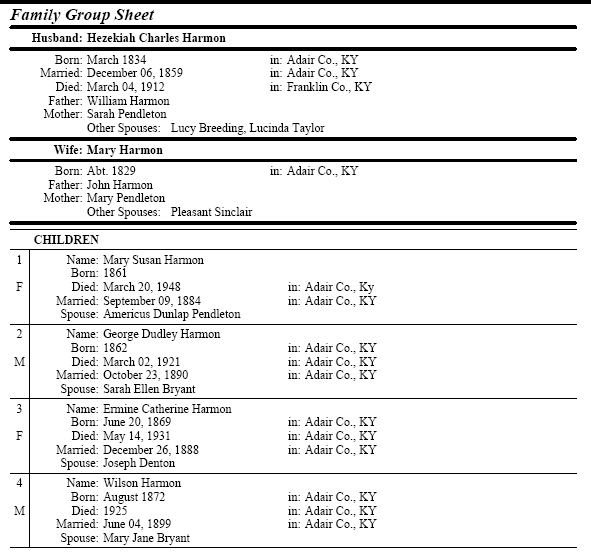 Family Group Sheet

Husband: Hezekiah Charles Harmon

Born: March 1834 in: Adair Co., KY
Married: December 06, 1859 in: Adair Co., KY
Died: March 04, 1912 in: Franklin Co., KY
Father: William Harmon
Mother: Sarah Pendleton
Other Spouses: Lucy Breeding, Lucinda Taylor

Wife: Mary Harmon

Born: Abt. 1829 in: Adair Co., KY
Father: John Harmon
Mother: Mary Pendleton
Other Spouses: Pleasant Sinclair

CHILDREN

1
F
Name: Mary Susan Harmon
Born: 1861
Died: March 20, 1948 in: Adair Co., Ky
Married: September 09, 1884 in: Adair Co., KY
Spouse: Americus Dunlap Pendleton

2
M
Name: George Dudley Harmon
Born: 1862 in: Adair Co., KY
Died: March 02, 1921 in: Adair Co., KY
Married: October 23, 1890 in: Adair Co., KY
Spouse: Sarah Ellen Bryant

3
F
Name: Ermine Catherine Harmon
Born: June 20, 1869 in: Adair Co., KY
Died: May 14, 1931 in: Adair Co., KY
Married: December 26, 1888 in: Adair Co., KY
Spouse: Joseph Denton

4
M
Name: Wilson Harmon
Born: August 1872 in: Adair Co., KY
Died: 1925 in: Adair Co., KY
Married: June 04, 1899 in: Adair Co., KY
Spouse: Mary Jane Bryant